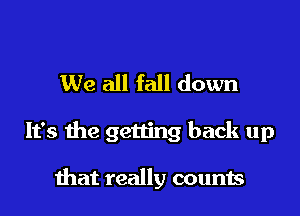 We all fall down
It's the getting back up
that really counts